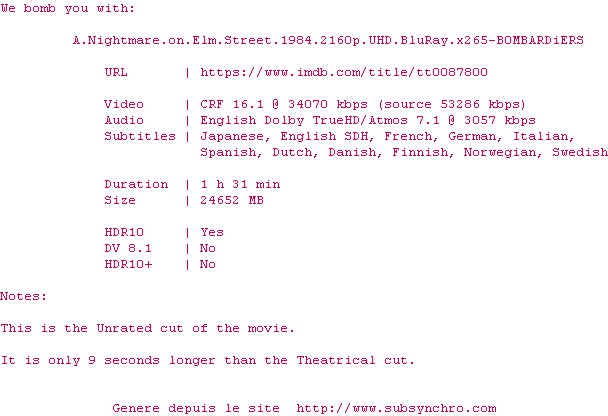 We bomb you with:

A.Nightmare.on.Elm.Street.1984.2160p.UHD.BluRay.x265-BOMBARDiERS

URL | https://www.imdb.com/title/tt0087800

Video | CRF 16.1 @ 34070 kbps (source 53286 kbps)
Audio | English Dolby TrueHD/Atmos 7.1 @ 3057 kbps
Subtitles | Japanese, English SDH, French, German, Italian, Spanish, Dutch, Danish, Finnish, Norwegian, Swedish

Duration | 1 h 31 min
Size | 24652 MB

HDR10 | Yes
DV 8.1 | No
HDR10+ | No

Notes:

This is the Unrated cut of the movie.

It is only 9 seconds longer than the Theatrical cut.

Genere depuis le site http://www.subsynchro.com